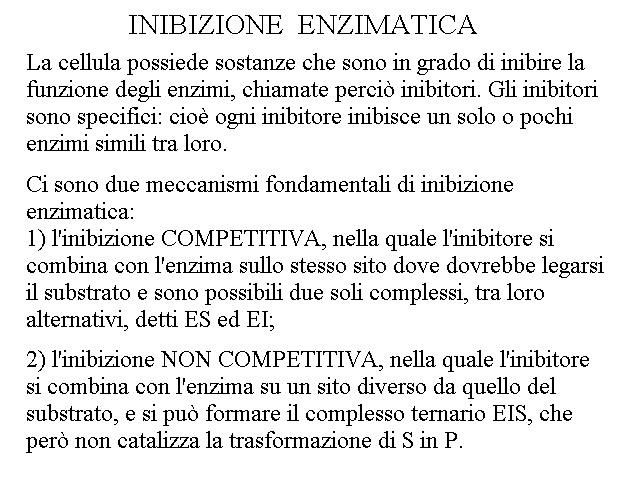 INIBIZIONE ENZIMATICA

La cellula possiede sostanze che sono in grado di inibire la funzione degli enzimi, chiamate perciò inibitori. Gli inibitori sono specifici: cioè ogni inibitore inibisce un solo o pochi enzimi simili tra loro.

Ci sono due meccanismi fondamentali di inibizione enzimatica:
1) l'inibizione COMPETITIVA, nella quale l'inibitore si combina con l'enzima sullo stesso sito dove dovrebbe legarsi il substrato e sono possibili due soli complessi, tra loro alternativi, detti ES ed EI;

2) l'inibizione NON COMPETITIVA, nella quale l'inibitore si combina con l'enzima su un sito diverso da quello del substrato, e si può formare il complesso ternario EIS, che però non catalizza la trasformazione di S in P.